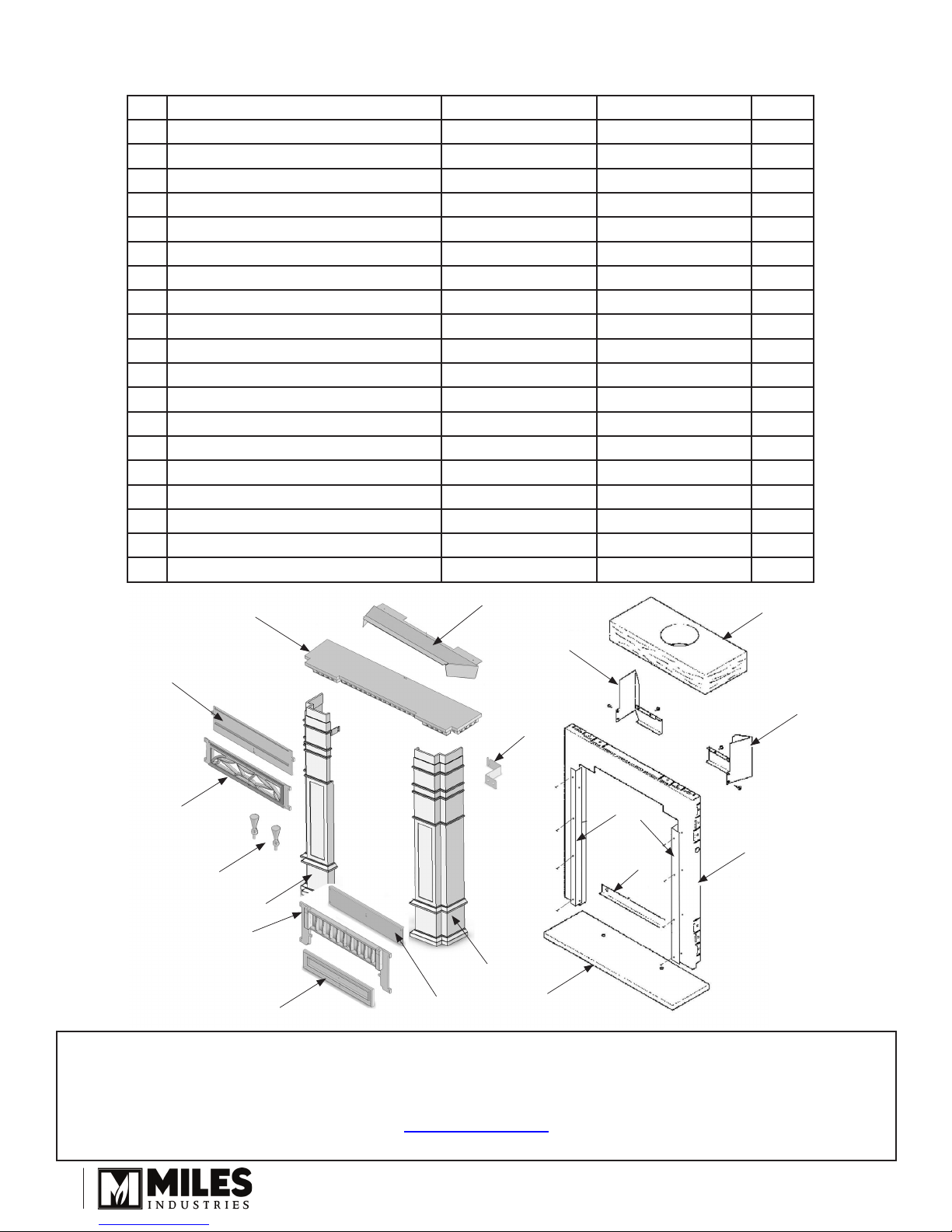 MILES
INDUSTRIES